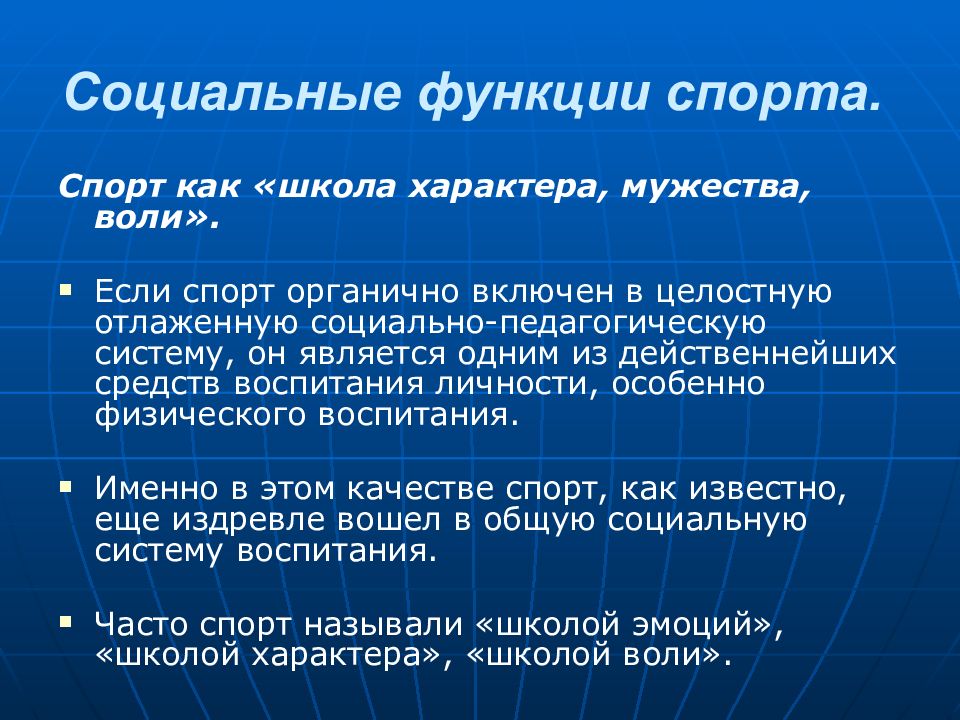 Социальные функции спорта.

Спорт как «школа характера, мужества, воли».

▪ Если спорт органично включен в целостную отлаженную социально-педагогическую систему, он является одним из действеннейших средств воспитания личности, особенно физического воспитания.

▪ Именно в этом качестве спорт, как известно, еще издревле вошел в общую социальную систему воспитания.

▪ Часто спорт называли «школой эмоций», «школой характера», «школой воли».